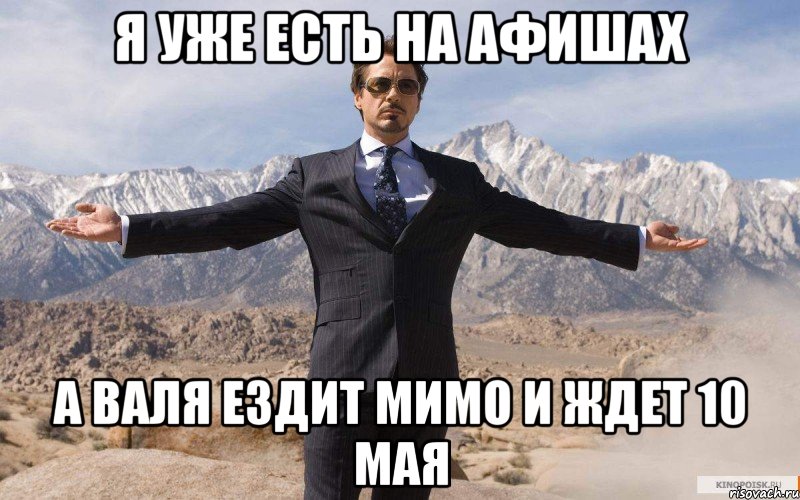 Я УЖЕ ЕСТЬ НА АФИШАХ

А ВАЛЯ ЕЗДИТ МИМО И ЖДЕТ 10 МАЯ

KINOPOISK.RU

risovach.ru